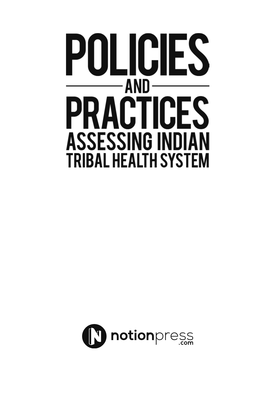 POLICIES
AND
PRACTICES
ASSESSING INDIAN TRIBAL HEALTH SYSTEM

N notionpress .com